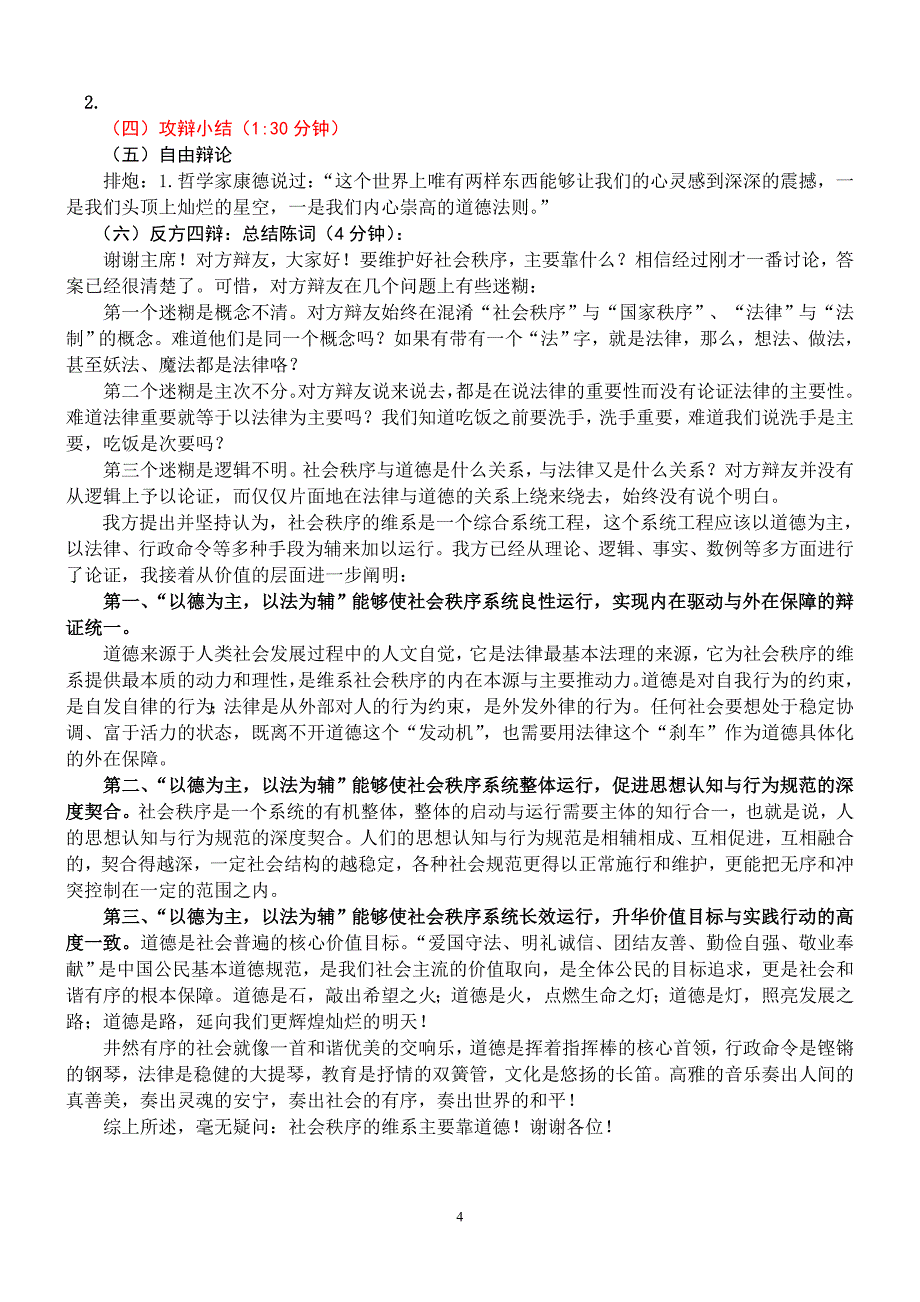 2.

（四）攻辩小结（1:30 分钟）

（五）自由辩论

排炮：1.哲学家康德说过：“这个世界上唯有两样东西能够让我们的心灵感到深深的震撼，一是我们头顶上灿烂的星空，一是我们内心崇高的道德法则。”

（六）反方四辩：总结陈词（4 分钟）：

谢谢主席！对方辩友，大家好！要维护好社会秩序，主要靠什么？相信经过刚才一番讨论，答案已经很清楚了。可惜，对方辩友在几个问题上有些迷糊：

第一个迷糊是概念不清。对方辩友始终在混淆“社会秩序”与“国家秩序”、“法律”与“法制”的概念。难道他们是同一个概念吗？如果有带有一个“法”字，就是法律，那么，想法、做法，甚至妖法、魔法都是法律咯？

第二个迷糊是主次不分。对方辩友说来说去，都是在说法律的重要性而没有论证法律的主要性。难道法律重要就等于以法律为主要吗？我们知道吃饭之前要洗手，洗手重要，难道我们说洗手是主要，吃饭是次要吗？

第三个迷糊是逻辑不明。社会秩序与道德是什么关系，与法律又是什么关系？对方辩友并没有从逻辑上予以论证，而仅仅片面地在法律与道德的关系上绕来绕去，始终没有说个明白。

我方提出并坚持认为，社会秩序的维系是一个综合系统工程，这个系统工程应该以道德为主，以法律、行政命令等多种手段为辅来加以运行。我方已经从理论、逻辑、事实、数例等多方面进行了论证，我接着从价值的层面进一步阐明：

第一、“以德为主，以法为辅”能够使社会秩序系统良性运行，实现内在驱动与外在保障的辩证统一。

道德来源于人类社会发展过程中的人文自觉，它是法律最基本法理的来源，它为社会秩序的维系提供最本质的动力和理性，是维系社会秩序的内在本源与主要推动力。道德是对自我行为的约束，是自发自律的行为；法律是从外部对人的行为约束，是外发外律的行为。任何社会要想处于稳定协调、富于活力的状态，既离不开道德这个“发动机”，也需要用法律这个“刹车”作为道德具体化的外在保障。

第二、“以德为主，以法为辅”能够使社会秩序系统整体运行，促进思想认知与行为规范的深度契合。社会秩序是一个系统的有机整体，整体的启动与运行需要主体的知行合一，也就是说，人的思想认知与行为规范的深度契合。人们的思想认知与行为规范是相辅相成、互相促进，互相融合的，契合得越深，一定社会结构的越稳定，各种社会规范更得以正常施行和维护，更能把无序和冲突控制在一定的范围之内。

第三、“以德为主，以法为辅”能够使社会秩序系统长效运行，升华价值目标与实践行动的高度一致。道德是社会普遍的核心价值目标。“爱国守法、明礼诚信、团结友善、勤俭自强、敬业奉献”是中国公民基本道德规范，是我们社会主流的价值取向，是全体公民的目标追求，更是社会和谐有序的根本保障。道德是石，敲出希望之火；道德是火，点燃生命之灯；道德是灯，照亮发展之路；道德是路，延向我们更辉煌灿烂的明天！

井然有序的社会就像一首和谐优美的交响乐，道德是挥着指挥棒的核心首领，行政命令是铿锵的钢琴，法律是稳健的大提琴，教育是抒情的双簧管，文化是悠扬的长笛。高雅的音乐奏出人间的真善美，奏出灵魂的安宁，奏出社会的有序，奏出世界的和平！

综上所述，毫无疑问：社会秩序的维系主要靠道德！谢谢各位！

4